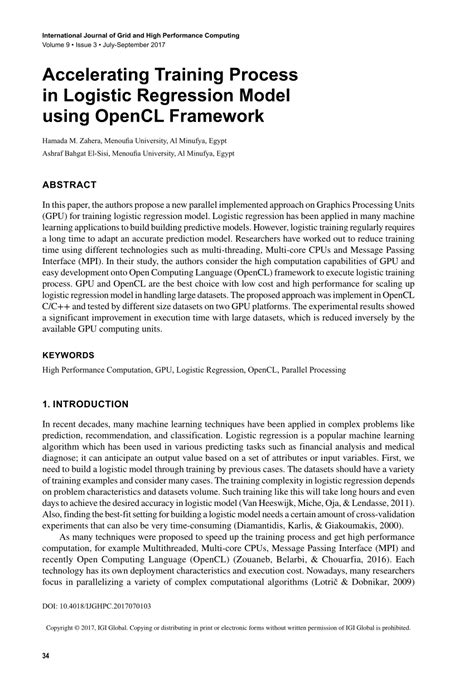 International Journal of Grid and High Performance Computing
Volume 9 • Issue 3 • July-September 2017

Accelerating Training Process in Logistic Regression Model using OpenCL Framework

Hamada M. Zahera, Menoufia University, Al Minufya, Egypt
Ashraf Bahgat El-Sisi, Menoufia University, Al Minufya, Egypt

ABSTRACT

In this paper, the authors propose a new parallel implemented approach on Graphics Processing Units (GPU) for training logistic regression model. Logistic regression has been applied in many machine learning applications to build building predictive models. However, logistic training regularly requires a long time to adapt an accurate prediction model. Researchers have worked out to reduce training time using different technologies such as multi-threading, Multi-core CPUs and Message Passing Interface (MPI). In their study, the authors consider the high computation capabilities of GPU and easy development onto Open Computing Language (OpenCL) framework to execute logistic training process. GPU and OpenCL are the best choice with low cost and high performance for scaling up logistic regression model in handling large datasets. The proposed approach was implement in OpenCL C/C++ and tested by different size datasets on two GPU platforms. The experimental results showed a significant improvement in execution time with large datasets, which is reduced inversely by the available GPU computing units.

KEYWORDS

High Performance Computation, GPU, Logistic Regression, OpenCL, Parallel Processing

1. INTRODUCTION

In recent decades, many machine learning techniques have been applied in complex problems like prediction, recommendation, and classification. Logistic regression is a popular machine learning algorithm which has been used in various predicting tasks such as financial analysis and medical diagnose; it can anticipate an output value based on a set of attributes or input variables. First, we need to build a logistic model through training by previous cases. The datasets should have a variety of training examples and consider many cases. The training complexity in logistic regression depends on problem characteristics and datasets volume. Such training like this will take long hours and even days to achieve the desired accuracy in logistic model (Van Heeswijk, Miche, Oja, & Lendasse, 2011). Also, finding the best-fit setting for building a logistic model needs a certain amount of cross-validation experiments that can also be very time-consuming (Diamantidis, Karlis, & Giakoumakis, 2000).

As many techniques were proposed to speed up the training process and get high performance computation, for example Multithreaded, Multi-core CPUs, Message Passing Interface (MPI) and recently Open Computing Language (OpenCL) (Zouaneb, Belarbi, & Chouarfia, 2016). Each technology has its own deployment characteristics and execution cost. Nowadays, many researchers focus in parallelizing a variety of complex computational algorithms (Lotrič & Dobnikar, 2009)

DOI: 10.4018/IJGHPC.2017070103

Copyright © 2017, IGI Global. Copying or distributing in print or electronic forms without written permission of IGI Global is prohibited.

34